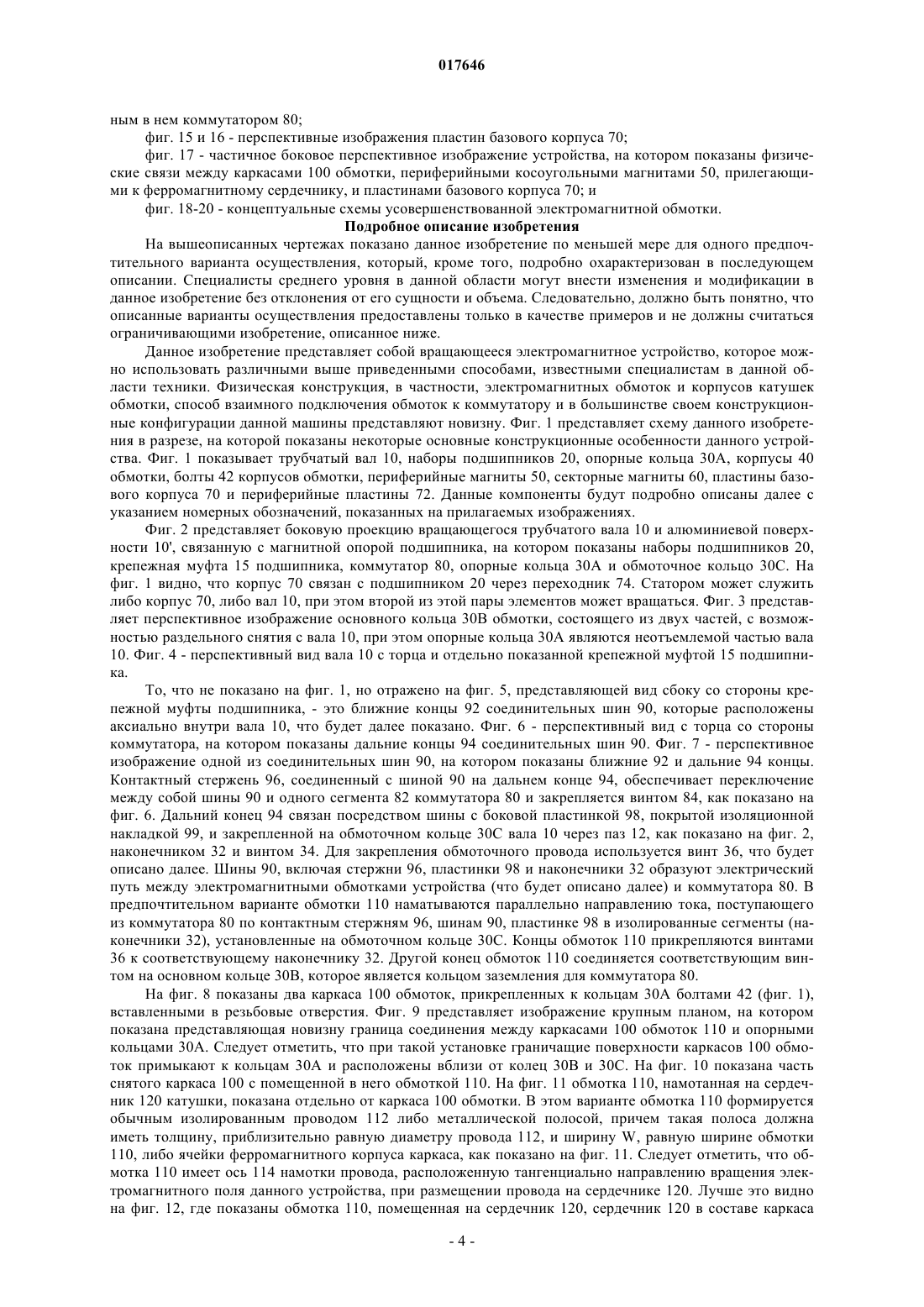 017646

ным в нем коммутатором 80;

фиг. 15 и 16 - перспективные изображения пластин базового корпуса 70;

фиг. 17 - частичное боковое перспективное изображение устройства, на котором показаны физические связи между каркасами 100 обмотки, периферийными косоугольными магнитами 50, прилегающими к ферромагнитному сердечнику, и пластинами базового корпуса 70; и

фиг. 18-20 - концептуальные схемы усовершенствованной электромагнитной обмотки.

Подробное описание изобретения

На вышеописанных чертежах показано данное изобретение по меньшей мере для одного предпочтительного варианта осуществления, который, кроме того, подробно охарактеризован в последующем описании. Специалисты среднего уровня в данной области могут внести изменения и модификации в данное изобретение без отклонения от его сущности и объема. Следовательно, должно быть понятно, что описанные варианты осуществления предоставлены только в качестве примеров и не должны считаться ограничивающими изобретение, описанное ниже.

Данное изобретение представляет собой вращающееся электромагнитное устройство, которое можно использовать различными выше приведенными способами, известными специалистам в данной области техники. Физическая конструкция, в частности, электромагнитных обмоток и корпусов катушек обмотки, способ взаимного подключения обмоток к коммутатору и в большинстве своем конструкционные конфигурации данной машины представляют новизну. Фиг. 1 представляет схему данного изобретения в разрезе, на которой показаны некоторые основные конструкционные особенности данного устройства. Фиг. 1 показывает трубчатый вал 10, наборы подшипников 20, опорные кольца 30A, корпусы 40 обмотки, болты 42 корпусов обмотки, периферийные магниты 50, секторные магниты 60, пластины базового корпуса 70 и периферийные пластины 72. Данные компоненты будут подробно описаны далее с указанием номерных обозначений, показанных на прилагаемых изображениях.

Фиг. 2 представляет боковую проекцию вращающегося трубчатого вала 10 и алюминиевой поверхности 10', связанную с магнитной опорой подшипника, на котором показаны наборы подшипников 20, крепежная муфта 15 подшипника, коммутатор 80, опорные кольца 30A и обмоточное кольцо 30C. На фиг. 1 видно, что корпус 70 связан с подшипником 20 через переходник 74. Статором может служить либо корпус 70, либо вал 10, при этом второй из этой пары элементов может вращаться. Фиг. 3 представляет перспективное изображение основного кольца 30B обмотки, состоящего из двух частей, с возможностью раздельного снятия с вала 10, при этом опорные кольца 30A являются неотъемлемой частью вала 10. Фиг. 4 - перспективный вид вала 10 с торца и отдельно показанной крепежной муфтой 15 подшипника.

То, что не показано на фиг. 1, но отражено на фиг. 5, представляющей вид сбоку со стороны крепежной муфты подшипника, - это ближние концы 92 соединительных шин 90, которые расположены аксиально внутри вала 10, что будет далее показано. Фиг. 6 - перспективный вид с торца со стороны коммутатора, на котором показаны дальние концы 94 соединительных шин 90. Фиг. 7 - перспективное изображение одной из соединительных шин 90, на котором показаны ближние 92 и дальние 94 концы. Контактный стержень 96, соединенный с шиной 90 на дальнем конце 94, обеспечивает переключение между собой шины 90 и одного сегмента 82 коммутатора 80 и закрепляется винтом 84, как показано на фиг. 6. Дальний конец 94 связан посредством шины с боковой пластинкой 98, покрытой изоляционной накладкой 99, и закрепленной на обмоточном кольце 30C вала 10 через паз 12, как показано на фиг. 2, наконечником 32 и винтом 34. Для закрепления обмоточного провода используется винт 36, что будет описано далее. Шины 90, включая стержни 96, пластинки 98 и наконечники 32 образуют электрический путь между электромагнитными обмотками устройства (что будет описано далее) и коммутатора 80. В предпочтительном варианте обмотки 110 наматываются параллельно направлению тока, поступающего из коммутатора 80 по контактным стержням 96, шинам 90, пластинке 98 в изолированные сегменты (наконечники 32), установленные на обмоточном кольце 30C. Концы обмоток 110 прикрепляются винтами 36 к соответствующему наконечнику 32. Другой конец обмоток 110 соединяется соответствующим винтом на основном кольце 30B, которое является кольцом заземления для коммутатора 80.

На фиг. 8 показаны два каркаса 100 обмоток, прикрепленных к кольцам 30A болтами 42 (фиг. 1), вставленными в резьбовые отверстия. Фиг. 9 представляет изображение крупным планом, на котором показана представляющая новизну граница соединения между каркасами 100 обмоток 110 и опорными кольцами 30A. Следует отметить, что при такой установке граничащие поверхности каркасов 100 обмоток примыкают к кольцам 30A и расположены вблизи от колец 30B и 30C. На фиг. 10 показана часть снятого каркаса 100 с помещенной в него обмоткой 110. На фиг. 11 обмотка 110, намотанная на сердечник 120 катушки, показана отдельно от каркаса 100 обмотки. В этом варианте обмотка 110 формируется обычным изолированным проводом 112 либо металлической полосой, причем такая полоса должна иметь толщину, приблизительно равную диаметру провода 112, и ширину W, равную ширине обмотки 110, либо ячейки ферромагнитного корпуса каркаса, как показано на фиг. 11. Следует отметить, что обмотка 110 имеет ось 114 намотки провода, расположенную тангенциально направлению вращения электромагнитного поля данного устройства, при размещении провода на сердечнике 120. Лучше это видно на фиг. 12, где показаны обмотка 110, помещенная на сердечник 120, сердечник 120 в составе каркаса

- 4 -